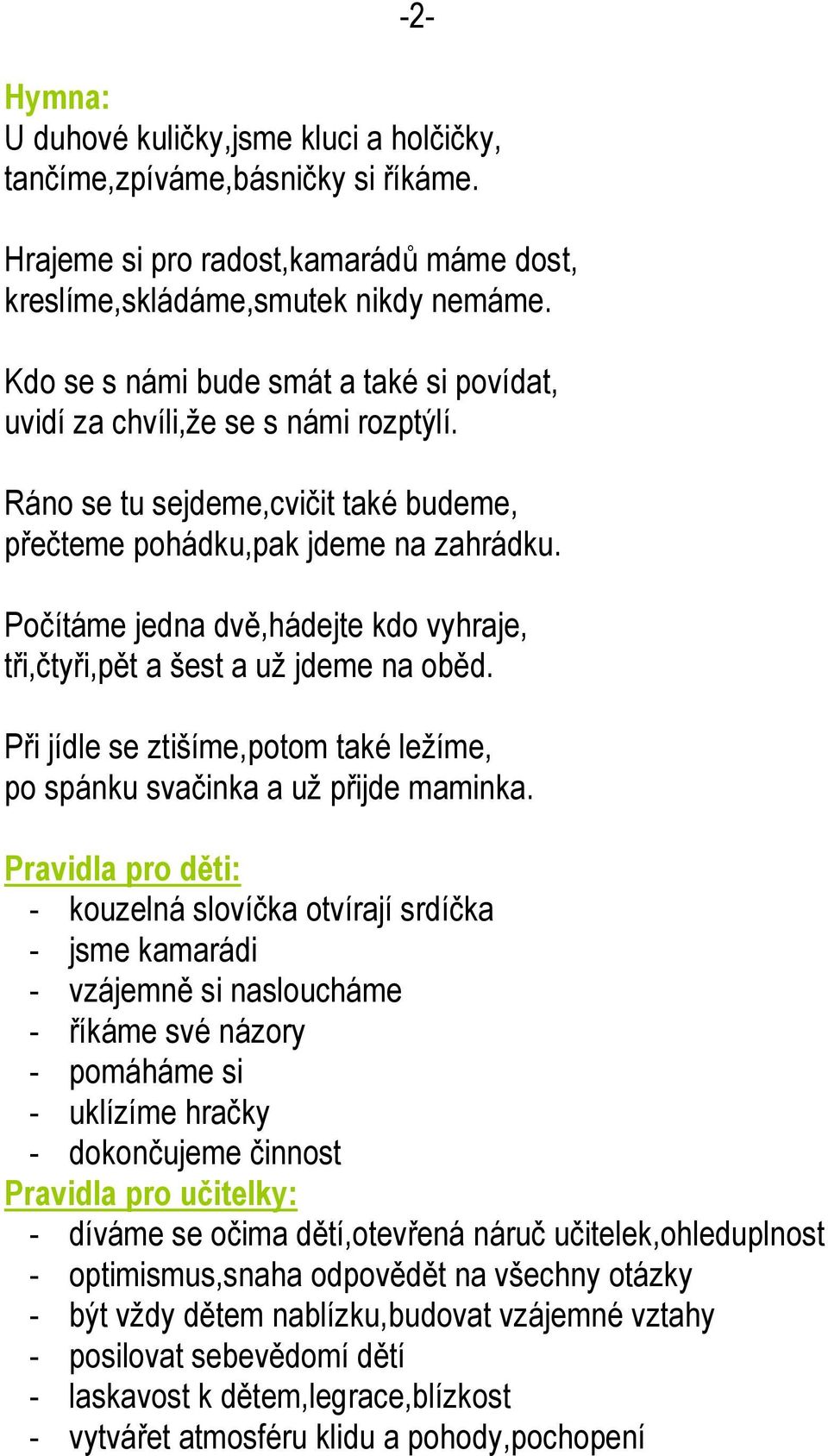 -2-

Hymna:
U duhové kuličky,jsme kluci a holčičky,
tančíme,zpíváme,básničky si říkáme.

Hrajeme si pro radost,kamarádů máme dost,
kreslíme,skládáme,smutek nikdy nemáme.

Kdo se s námi bude smát a také si povídat,
uvidí za chvíli,že se s námi rozptýlí.

Ráno se tu sejdeme,cvičit také budeme,
přečteme pohádku,pak jdeme na zahrádku.

Počítáme jedna dvě,hádejte kdo vyhraje,
tři,čtyři,pět a šest a už jdeme na oběd.

Při jídle se ztišíme,potom také ležíme,
po spánku svačinka a už přijde maminka.

Pravidla pro děti:
- kouzelná slovíčka otvírají srdíčka
- jsme kamarádi
- vzájemně si nasloucháme
- říkáme své názory
- pomáháme si
- uklízíme hračky
- dokončujeme činnost
Pravidla pro učitelky:
- díváme se očima dětí,otevřená náruč učitelek,ohleduplnost
- optimismus,snaha odpovědět na všechny otázky
- být vždy dětem nablízku,budovat vzájemné vztahy
- posilovat sebevědomí dětí
- laskavost k dětem,legrace,blízkost
- vytvářet atmosféru klidu a pohody,pochopení